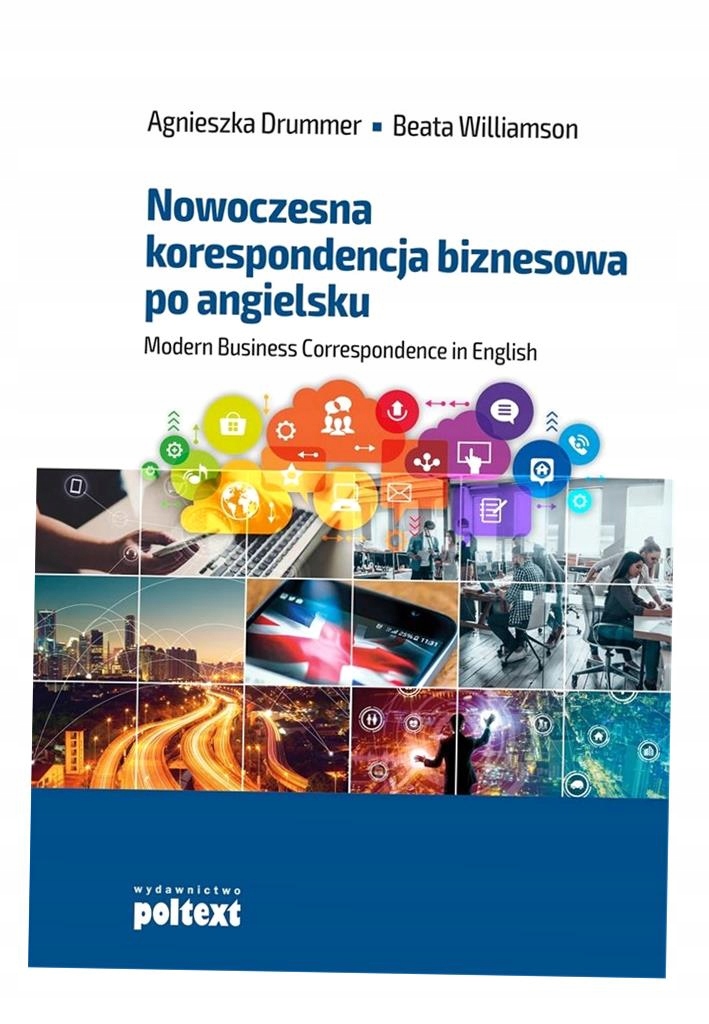 Agnieszka Drummer ▪ Beata Williamson

Nowoczesna korespondencja biznesowa po angielsku

Modern Business Correspondence in English

wydawnictwo
poltext